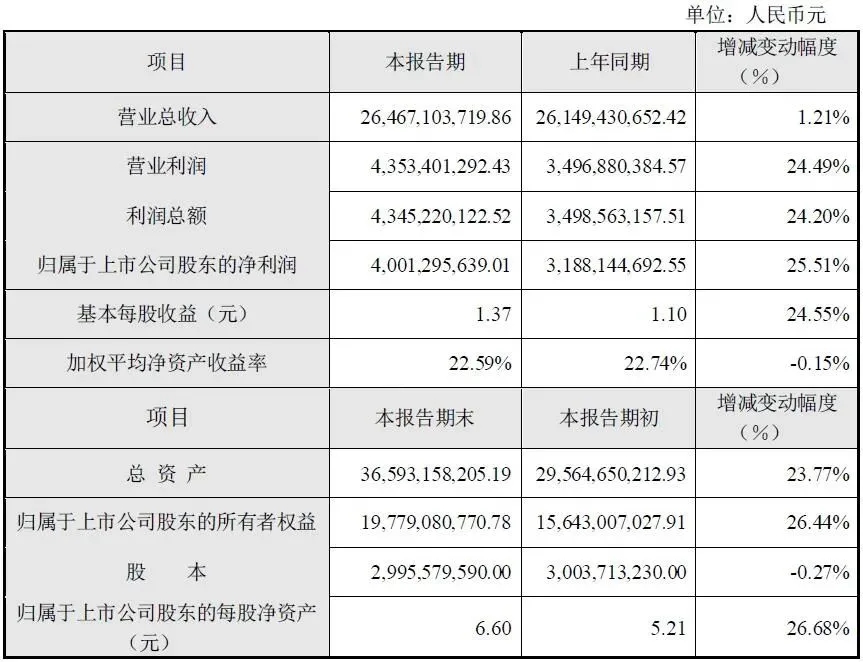 单位：人民币元

| 项目 | 本报告期 | 上年同期 | 增减变动幅度（%） |
|---|---|---|---|
| 营业总收入 | 26,467,103,719.86 | 26,149,430,652.42 | 1.21% |
| 营业利润 | 4,353,401,292.43 | 3,496,880,384.57 | 24.49% |
| 利润总额 | 4,345,220,122.52 | 3,498,563,157.51 | 24.20% |
| 归属于上市公司股东的净利润 | 4,001,295,639.01 | 3,188,144,692.55 | 25.51% |
| 基本每股收益（元） | 1.37 | 1.10 | 24.55% |
| 加权平均净资产收益率 | 22.59% | 22.74% | -0.15% |
| 项目 | 本报告期末 | 本报告期初 | 增减变动幅度（%） |
| 总 资 产 | 36,593,158,205.19 | 29,564,650,212.93 | 23.77% |
| 归属于上市公司股东的所有者权益 | 19,779,080,770.78 | 15,643,007,027.91 | 26.44% |
| 股 本 | 2,995,579,590.00 | 3,003,713,230.00 | -0.27% |
| 归属于上市公司股东的每股净资产（元） | 6.60 | 5.21 | 26.68% |